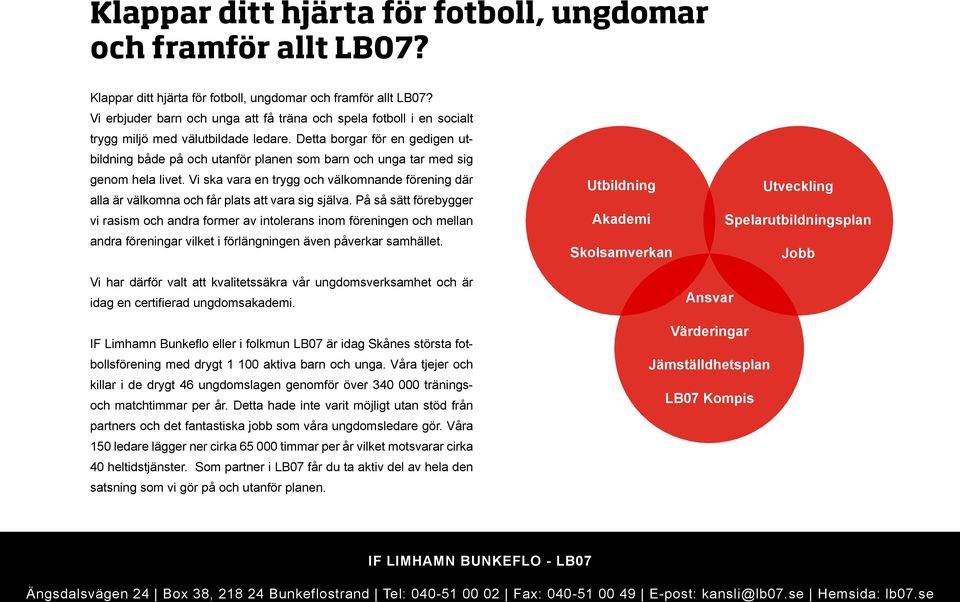 Klappar ditt hjärta för fotboll, ungdomar och framför allt LB07?

Klappar ditt hjärta för fotboll, ungdomar och framför allt LB07?
Vi erbjuder barn och unga att få träna och spela fotboll i en socialt trygg miljö med välutbildade ledare. Detta borgar för en gedigen utbildning både på och utanför planen som barn och unga tar med sig genom hela livet. Vi ska vara en trygg och välkomnande förening där alla är välkomna och får plats att vara sig själva. På så sätt förebygger vi rasism och andra former av intolerans inom föreningen och mellan andra föreningar vilket i förlängningen även påverkar samhället.

Vi har därför valt att kvalitetssäkra vår ungdomsverksamhet och är idag en certifierad ungdomsakademi.

IF Limhamn Bunkeflo eller i folkmun LB07 är idag Skånes största fotbollsförening med drygt 1 100 aktiva barn och unga. Våra tjejer och killar i de drygt 46 ungdomslagen genomför över 340 000 tränings- och matchtimmar per år. Detta hade inte varit möjligt utan stöd från partners och det fantastiska jobb som våra ungdomsledare gör. Våra 150 ledare lägger ner cirka 65 000 timmar per år vilket motsvarar cirka 40 heltidstjänster. Som partner i LB07 får du ta aktiv del av hela den satsning som vi gör på och utanför planen.

Utbildning
Akademi
Skolsamverkan

Utveckling
Spelarutbildningsplan
Jobb

Ansvar
Värderingar
Jämställdhetsplan
LB07 Kompis

IF LIMHAMN BUNKEFLO - LB07

Ängsdalsvägen 24 | Box 38, 218 24 Bunkeflostrand | Tel: 040-51 00 02 | Fax: 040-51 00 49 | E-post: kansli@lb07.se | Hemsida: lb07.se